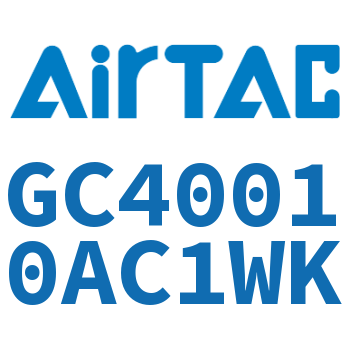 AirTAC

GC4001
0AC1WK